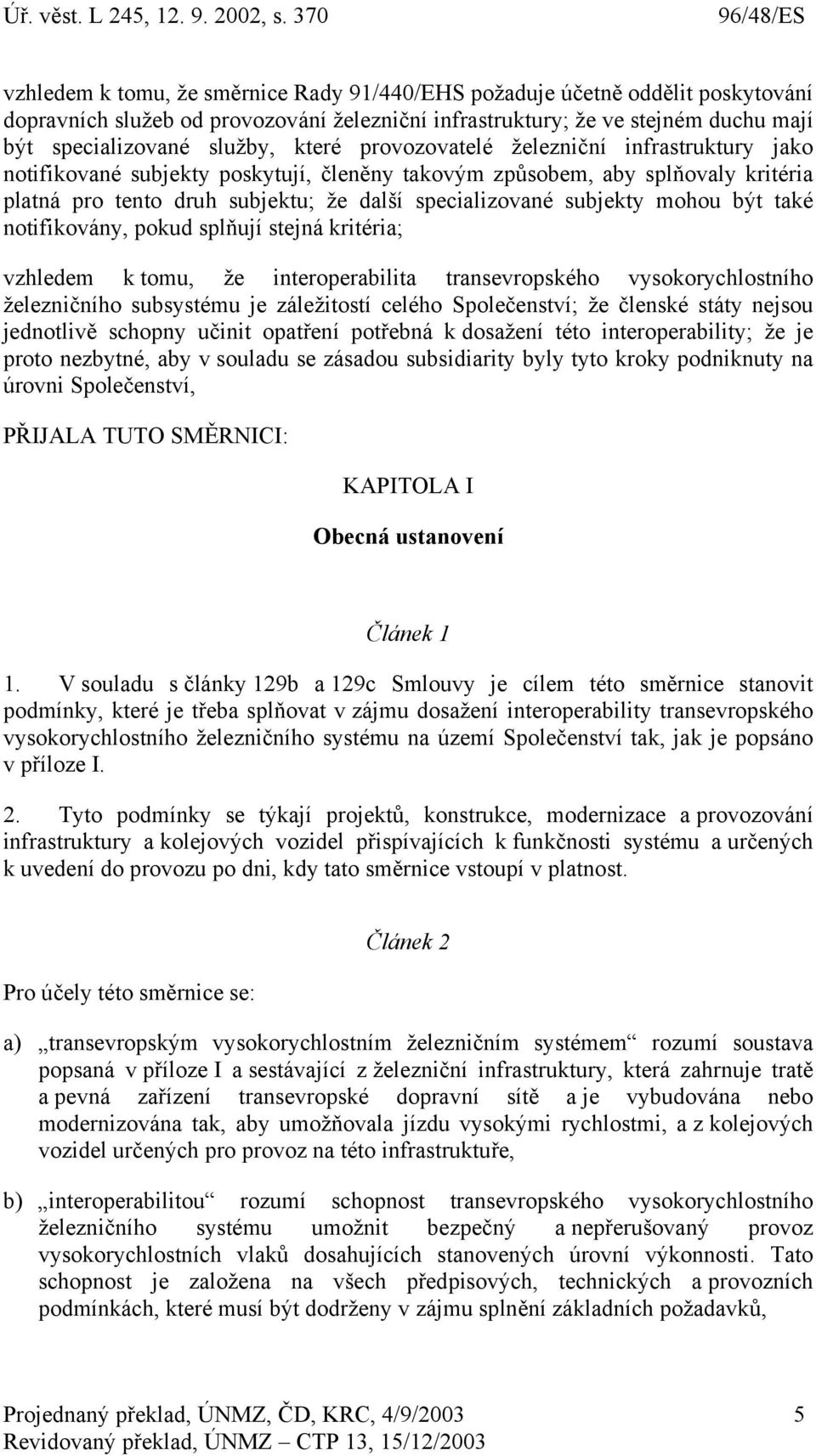 Úř. věst. L 245, 12. 9. 2002, s. 370 96/48/ES

vzhledem k tomu, že směrnice Rady 91/440/EHS požaduje účetně oddělit poskytování dopravních služeb od provozování železniční infrastruktury; že ve stejném duchu mají být specializované služby, které provozovatelé železniční infrastruktury jako notifikované subjekty poskytují, členěny takovým způsobem, aby splňovaly kritéria platná pro tento druh subjektu; že další specializované subjekty mohou být také notifikovány, pokud splňují stejná kritéria;

vzhledem k tomu, že interoperabilita transevropského vysokorychlostního železničního subsystému je záležitostí celého Společenství; že členské státy nejsou jednotlivě schopny učinit opatření potřebná k dosažení této interoperability; že je proto nezbytné, aby v souladu se zásadou subsidiarity byly tyto kroky podniknuty na úrovni Společenství,

PŘIJALA TUTO SMĚRNICI:

KAPITOLA I

Obecná ustanovení

Článek 1

1. V souladu s články 129b a 129c Smlouvy je cílem této směrnice stanovit podmínky, které je třeba splňovat v zájmu dosažení interoperability transevropského vysokorychlostního železničního systému na území Společenství tak, jak je popsáno v příloze I.

2. Tyto podmínky se týkají projektů, konstrukce, modernizace a provozování infrastruktury a kolejových vozidel přispívajících k funkčnosti systému a určených k uvedení do provozu po dni, kdy tato směrnice vstoupí v platnost.

Článek 2

Pro účely této směrnice se:

a) „transevropským vysokorychlostním železničním systémem“ rozumí soustava popsaná v příloze I a sestávající z železniční infrastruktury, která zahrnuje tratě a pevná zařízení transevropské dopravní sítě a je vybudována nebo modernizována tak, aby umožňovala jízdu vysokými rychlostmi, a z kolejových vozidel určených pro provoz na této infrastruktuře,

b) „interoperabilitou“ rozumí schopnost transevropského vysokorychlostního železničního systému umožnit bezpečný a nepřerušovaný provoz vysokorychlostních vlaků dosahujících stanovených úrovní výkonnosti. Tato schopnost je založena na všech předpisových, technických a provozních podmínkách, které musí být dodrženy v zájmu splnění základních požadavků,

Projednaný překlad, ÚNMZ, ČD, KRC, 4/9/2003 5
Revidovaný překlad, ÚNMZ – CTP 13, 15/12/2003